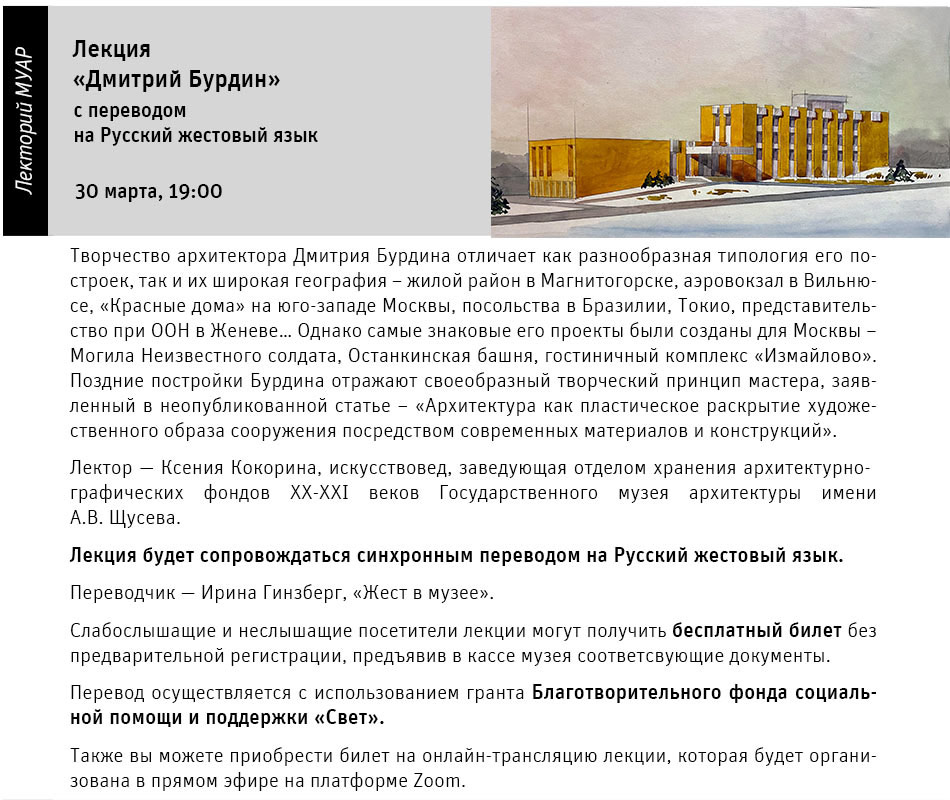 Лекторий МУАР

Лекция
«Дмитрий Бурдин»
с переводом
на Русский жестовый язык

30 марта, 19:00

Творчество архитектора Дмитрия Бурдина отличает как разнообразная типология его построек, так и их широкая география – жилой район в Магнитогорске, аэровокзал в Вильнюсе, «Красные дома» на юго-западе Москвы, посольства в Бразилии, Токио, представительство при ООН в Женеве… Однако самые знаковые его проекты были созданы для Москвы – Могила Неизвестного солдата, Останкинская башня, гостиничный комплекс «Измайлово». Поздние постройки Бурдина отражают своеобразный творческий принцип мастера, заявленный в неопубликованной статье – «Архитектура как пластическое раскрытие художественного образа сооружения посредством современных материалов и конструкций».

Лектор — Ксения Кокорина, искусствовед, заведующая отделом хранения архитектурно-графических фондов XX-XXI веков Государственного музея архитектуры имени А.В. Щусева.

Лекция будет сопровождаться синхронным переводом на Русский жестовый язык.

Переводчик — Ирина Гинзберг, «Жест в музее».

Слабослышащие и неслышащие посетители лекции могут получить бесплатный билет без предварительной регистрации, предъявив в кассе музея соответсвующие документы.

Перевод осуществляется с использованием гранта Благотворительного фонда социальной помощи и поддержки «Свет».

Также вы можете приобрести билет на онлайн-трансляцию лекции, которая будет организована в прямом эфире на платформе Zoom.